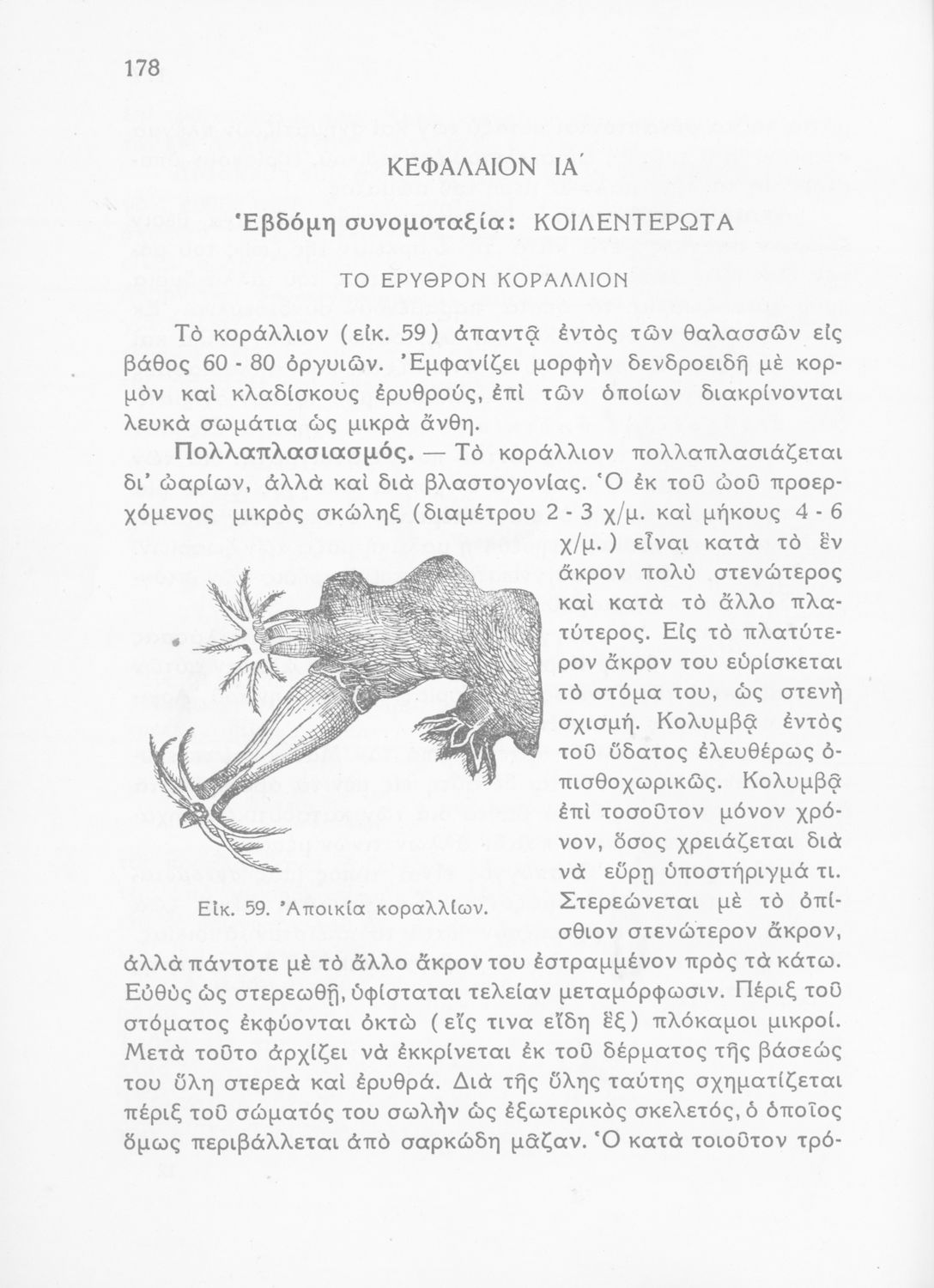 178

ΚΕΦΑΛΑΙΟΝ ΙΑ΄

Ἑβδόμη συνομοταξία: ΚΟΙΛΕΝΤΕΡΩΤΑ

ΤΟ ΕΡΥΘΡΟΝ ΚΟΡΑΛΛΙΟΝ

Τὸ κοράλλιον (εἰκ. 59) ἀπαντᾷ ἐντὸς τῶν θαλασσῶν εἰς βάθος 60 - 80 ὀργυιῶν. Ἐμφανίζει μορφὴν δενδροειδῆ μὲ κορμὸν καὶ κλαδίσκους ἐρυθρούς, ἐπὶ τῶν ὁποίων διακρίνονται λευκὰ σωμάτια ὡς μικρὰ ἄνθη.

Πολλαπλασιασμός. — Τὸ κοράλλιον πολλαπλασιάζεται δι' ὠαρίων, ἀλλὰ καὶ διὰ βλαστογονίας. Ὁ ἐκ τοῦ ὠοῦ προερχόμενος μικρὸς σκώληξ (διαμέτρου 2 - 3 χ/μ. καὶ μήκους 4 - 6 χ/μ.) εἶναι κατὰ τὸ ἓν ἄκρον πολὺ στενώτερος καὶ κατὰ τὸ ἄλλο πλατύτερος. Εἰς τὸ πλατύτερον ἄκρον του εὑρίσκεται τὸ στόμα του, ὡς στενὴ σχισμή. Κολυμβᾷ ἐντὸς τοῦ ὕδατος ἐλευθέρως ὀπισθοχωρικῶς. Κολυμβᾷ ἐπὶ τοσοῦτον μόνον χρόνον, ὅσος χρειάζεται διὰ νὰ εὕρῃ ὑποστήριγμά τι. Στερεώνεται μὲ τὸ ὀπίσθιον στενώτερον ἄκρον, ἀλλὰ πάντοτε μὲ τὸ ἄλλο ἄκρον του ἐστραμμένον πρὸς τὰ κάτω. Εὐθὺς ὡς στερεωθῇ, ὑφίσταται τελείαν μεταμόρφωσιν. Πέριξ τοῦ στόματος ἐκφύονται ὀκτὼ (εἴς τινα εἴδη ἓξ) πλόκαμοι μικροί. Μετὰ τοῦτο ἀρχίζει νὰ ἐκκρίνεται ἐκ τοῦ δέρματος τῆς βάσεώς του ὕλη στερεὰ καὶ ἐρυθρά. Διὰ τῆς ὕλης ταύτης σχηματίζεται πέριξ τοῦ σώματός του σωλὴν ὡς ἐξωτερικὸς σκελετός, ὁ ὁποῖος ὅμως περιβάλλεται ἀπὸ σαρκώδη μᾶζαν. Ὁ κατὰ τοιοῦτον τρό-

Εἰκ. 59. Ἀποικία κοραλλίων.